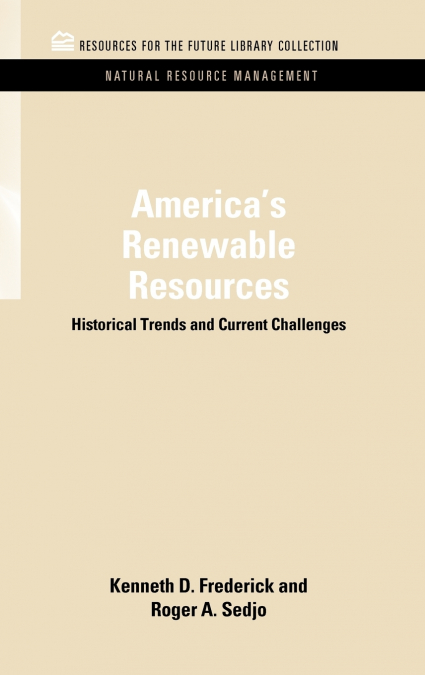 RESOURCES FOR THE FUTURE LIBRARY COLLECTION

NATURAL RESOURCE MANAGEMENT

America's Renewable Resources

Historical Trends and Current Challenges

Kenneth D. Frederick and Roger A. Sedjo